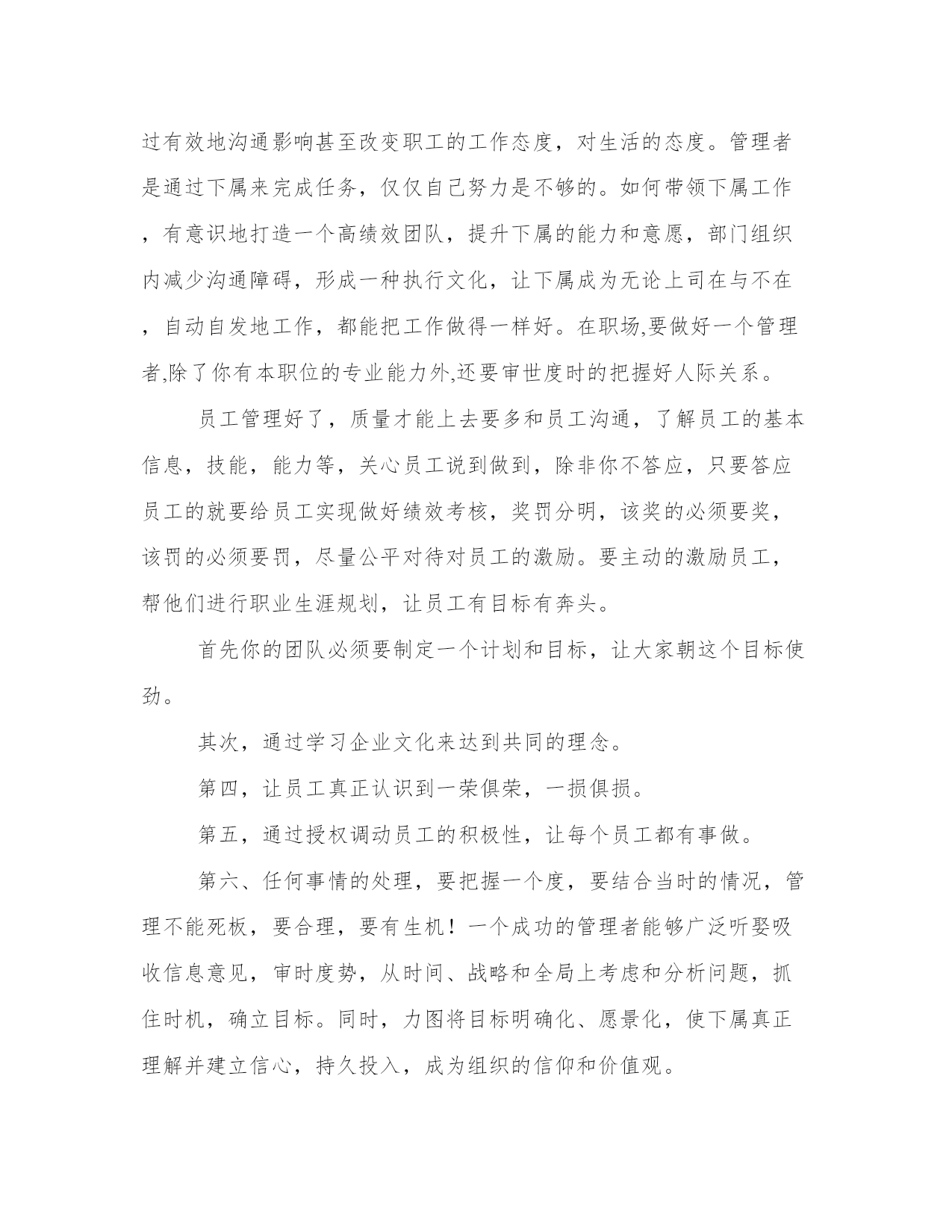 过有效地沟通影响甚至改变职工的工作态度，对生活的态度。管理者是通过下属来完成任务，仅仅自己努力是不够的。如何带领下属工作，有意识地打造一个高绩效团队，提升下属的能力和意愿，部门组织内减少沟通障碍，形成一种执行文化，让下属成为无论上司在与不在，自动自发地工作，都能把工作做得一样好。在职场,要做好一个管理者,除了你有本职位的专业能力外,还要审世度时的把握好人际关系。

员工管理好了，质量才能上去要多和员工沟通，了解员工的基本信息，技能，能力等，关心员工说到做到，除非你不答应，只要答应员工的就要给员工实现做好绩效考核，奖罚分明，该奖的必须要奖，该罚的必须要罚，尽量公平对待对员工的激励。要主动的激励员工，帮他们进行职业生涯规划，让员工有目标有奔头。

首先你的团队必须要制定一个计划和目标，让大家朝这个目标使劲。

其次，通过学习企业文化来达到共同的理念。

第四，让员工真正认识到一荣俱荣，一损俱损。

第五，通过授权调动员工的积极性，让每个员工都有事做。

第六、任何事情的处理，要把握一个度，要结合当时的情况，管理不能死板，要合理，要有生机！一个成功的管理者能够广泛听娶吸收信息意见，审时度势，从时间、战略和全局上考虑和分析问题，抓住时机，确立目标。同时，力图将目标明确化、愿景化，使下属真正理解并建立信心，持久投入，成为组织的信仰和价值观。